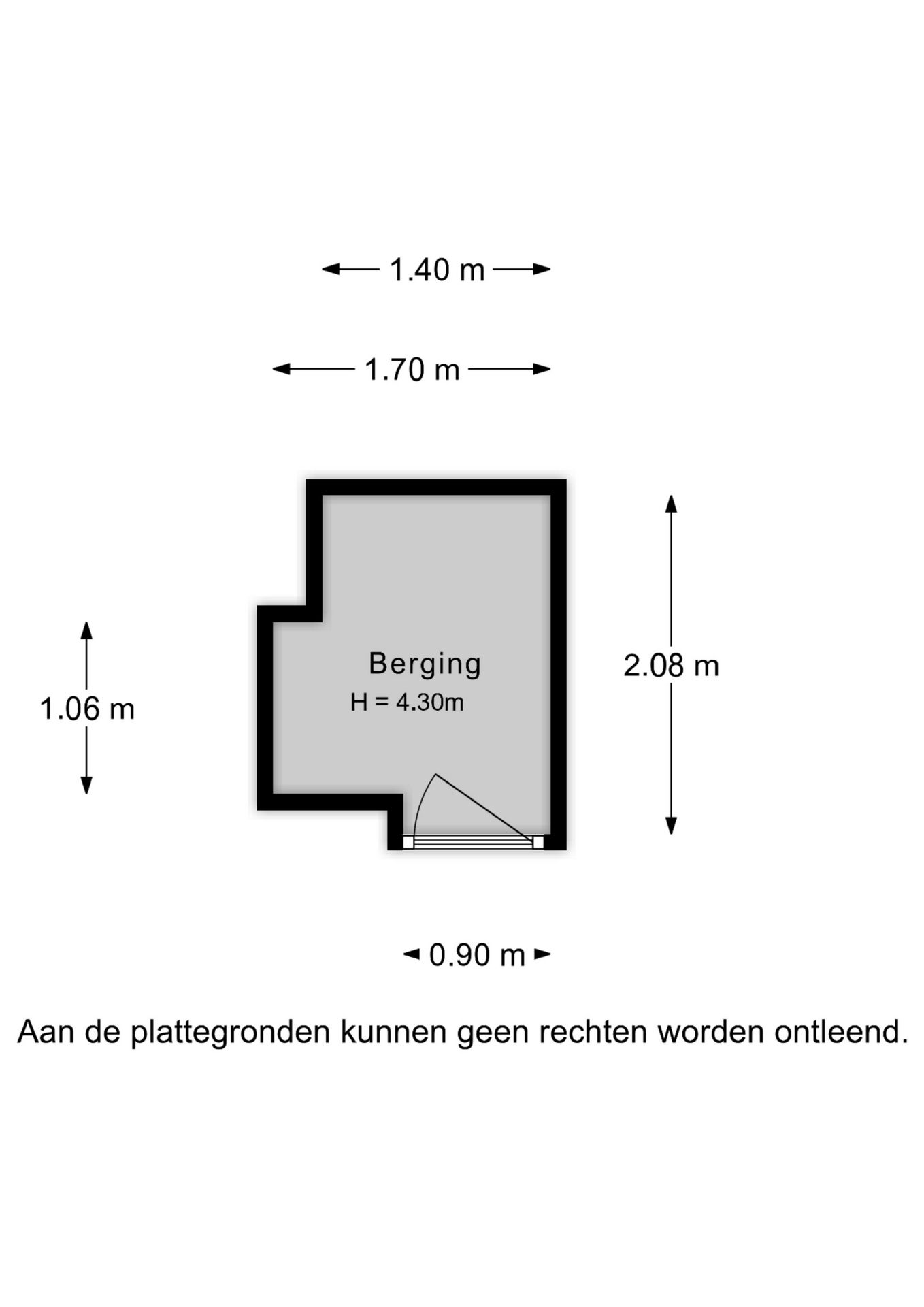 1.40 m

1.70 m

1.06 m

Berging
H = 4.30m

2.08 m

0.90 m

Aan de plattegronden kunnen geen rechten worden ontleend.